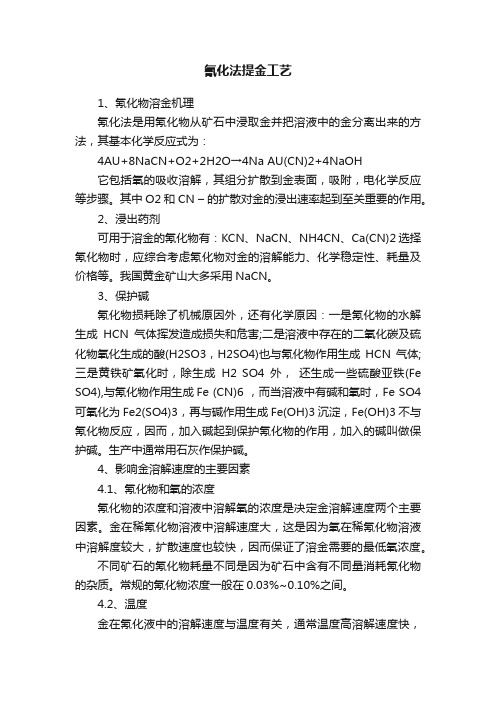 氰化法提金工艺

1、氰化物溶金机理

氰化法是用氰化物从矿石中浸取金并把溶液中的金分离出来的方法，其基本化学反应式为：

4AU+8NaCN+O2+2H2O→4Na AU(CN)2+4NaOH

它包括氧的吸收溶解，其组分扩散到金表面，吸附，电化学反应等步骤。其中 O2 和 CN－的扩散对金的浸出速率起到至关重要的作用。

2、浸出药剂

可用于溶金的氰化物有：KCN、NaCN、NH4CN、Ca(CN)2 选择氰化物时，应综合考虑氰化物对金的溶解能力、化学稳定性、耗量及价格等。我国黄金矿山大多采用 NaCN。

3、保护碱

氰化物损耗除了机械原因外，还有化学原因：一是氰化物的水解生成 HCN 气体挥发造成损失和危害;二是溶液中存在的二氧化碳及硫化物氧化生成的酸(H2SO3，H2SO4)也与氰化物作用生成 HCN 气体;三是黄铁矿氧化时，除生成 H2 SO4 外， 还生成一些硫酸亚铁(Fe SO4),与氰化物作用生成 Fe (CN)6 ，而当溶液中有碱和氧时，Fe SO4 可氧化为 Fe2(SO4)3，再与碱作用生成 Fe(OH)3 沉淀，Fe(OH)3 不与氰化物反应，因而，加入碱起到保护氰化物的作用，加入的碱叫做保护碱。生产中通常用石灰作保护碱。

4、影响金溶解速度的主要因素

4.1、氰化物和氧的浓度

氰化物的浓度和溶液中溶解氧的浓度是决定金溶解速度两个主要因素。金在稀氰化物溶液中溶解速度大，这是因为氧在稀氰化物溶液中溶解度较大，扩散速度也较快，因而保证了溶金需要的最低氧浓度。

不同矿石的氰化物耗量不同是因为矿石中含有不同量消耗氰化物的杂质。常规的氰化物浓度一般在 0.03%~0.10%之间。

4.2、温度

金在氰化液中的溶解速度与温度有关，通常温度高溶解速度快，